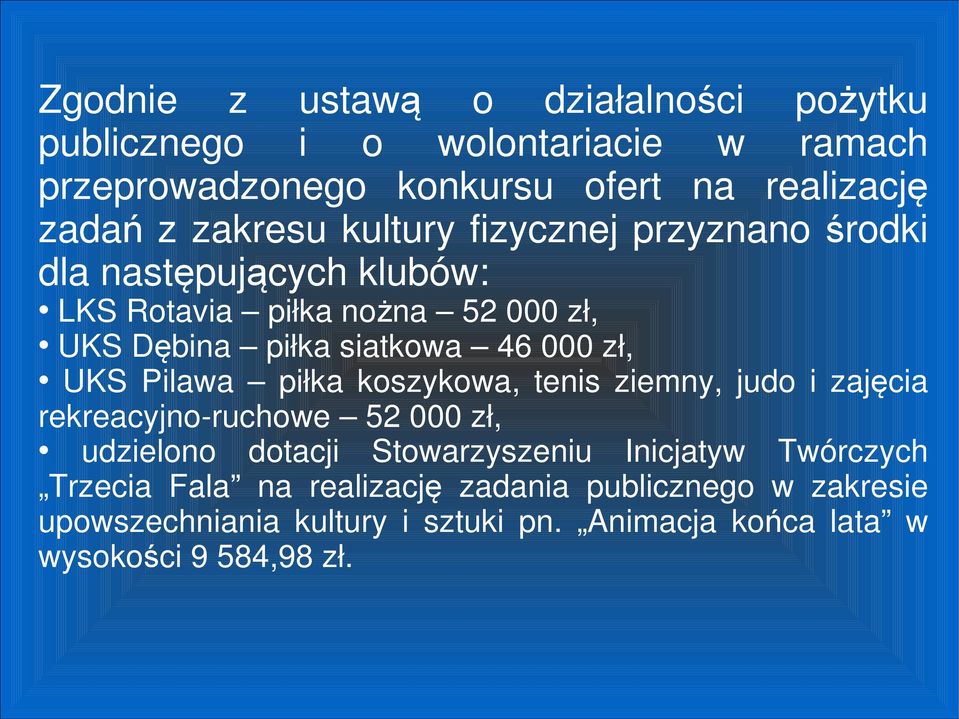 Zgodnie z ustawą o działalności pożytku publicznego i o wolontariacie w ramach przeprowadzonego konkursu ofert na realizację zadań z zakresu kultury fizycznej przyznano środki dla następujących klubów:

• LKS Rotavia – piłka nożna – 52 000 zł,

• UKS Dębina – piłka siatkowa – 46 000 zł,

• UKS Pilawa – piłka koszykowa, tenis ziemny, judo i zajęcia rekreacyjno-ruchowe – 52 000 zł,

• udzielono dotacji Stowarzyszeniu Inicjatyw Twórczych „Trzecia Fala” na realizację zadania publicznego w zakresie upowszechniania kultury i sztuki pn. „Animacja końca lata” w wysokości 9 584,98 zł.